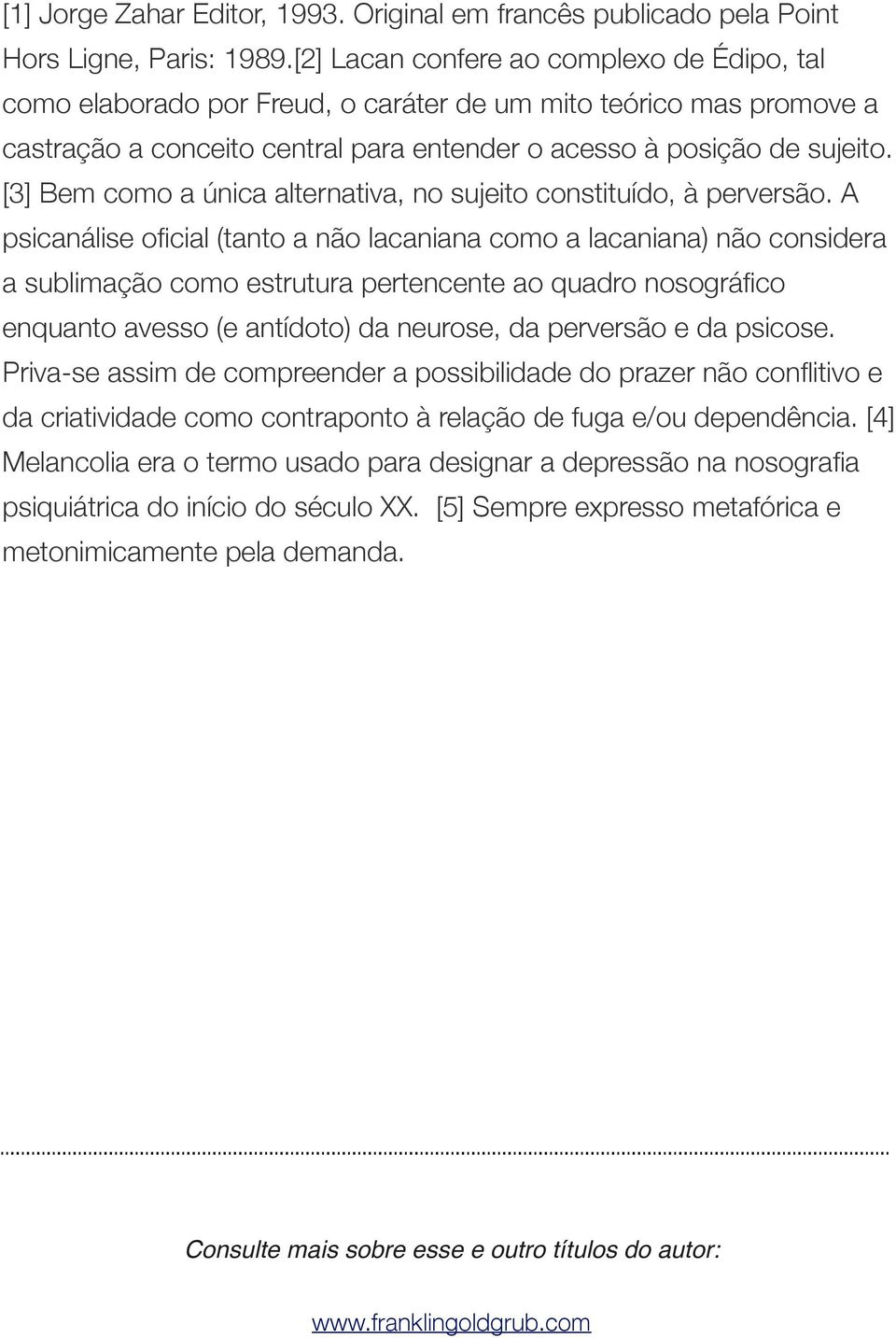 [1] Jorge Zahar Editor, 1993. Original em francês publicado pela Point Hors Ligne, Paris: 1989.[2] Lacan confere ao complexo de Édipo, tal como elaborado por Freud, o caráter de um mito teórico mas promove a castração a conceito central para entender o acesso à posição de sujeito. [3] Bem como a única alternativa, no sujeito constituído, à perversão. A psicanálise oficial (tanto a não lacaniana como a lacaniana) não considera a sublimação como estrutura pertencente ao quadro nosográfico enquanto avesso (e antídoto) da neurose, da perversão e da psicose. Priva-se assim de compreender a possibilidade do prazer não conflitivo e da criatividade como contraponto à relação de fuga e/ou dependência. [4] Melancolia era o termo usado para designar a depressão na nosografia psiquiátrica do início do século XX. [5] Sempre expresso metafórica e metonimicamente pela demanda.

Consulte mais sobre esse e outro títulos do autor:

www.franklingoldgrub.com